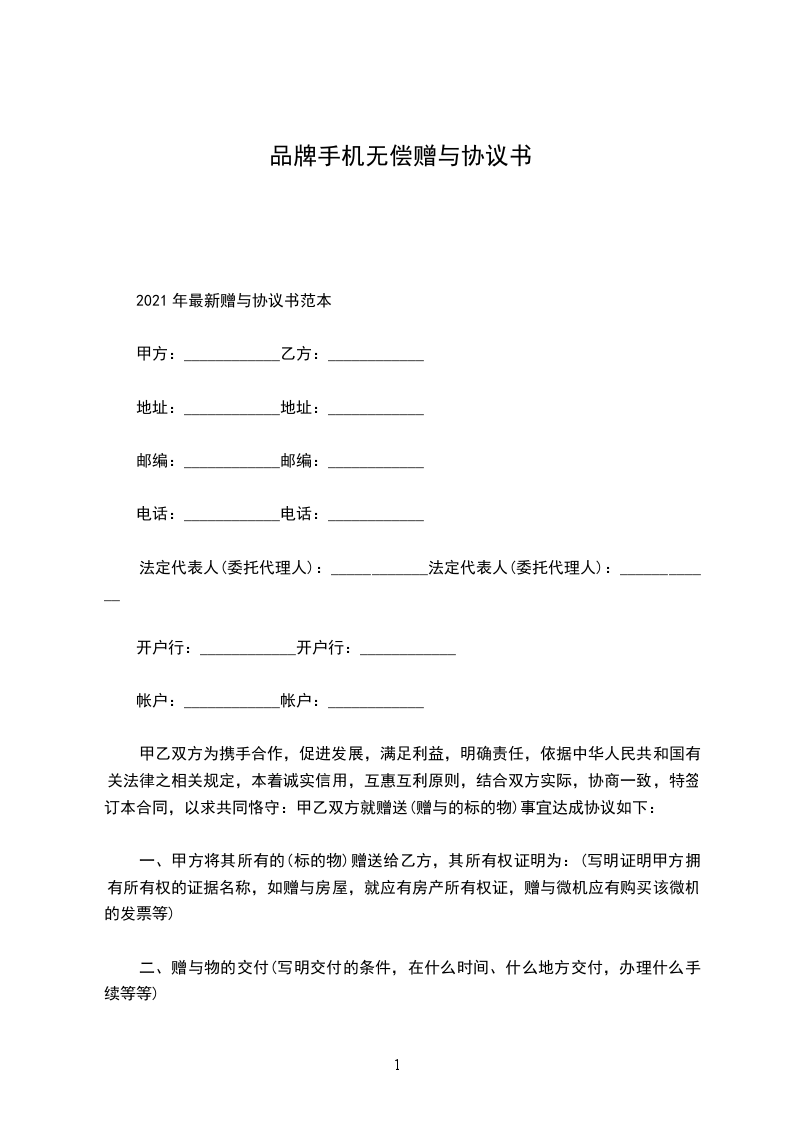 品牌手机无偿赠与协议书

2021 年最新赠与协议书范本

甲方：____________乙方：____________

地址：____________地址：____________

邮编：____________邮编：____________

电话：____________电话：____________

法定代表人(委托代理人)：____________法定代表人(委托代理人)：____________

开户行：____________开户行：____________

帐户：____________帐户：____________

甲乙双方为携手合作，促进发展，满足利益，明确责任，依据中华人民共和国有关法律之相关规定，本着诚实信用，互惠互利原则，结合双方实际，协商一致，特签订本合同，以求共同恪守：甲乙双方就赠送(赠与的标的物)事宜达成协议如下：

一、甲方将其所有的(标的物)赠送给乙方，其所有权证明为：(写明证明甲方拥有所有权的证据名称，如赠与房屋，就应有房产所有权证，赠与微机应有购买该微机的发票等)

二、赠与物的交付(写明交付的条件，在什么时间、什么地方交付，办理什么手续等等)

1